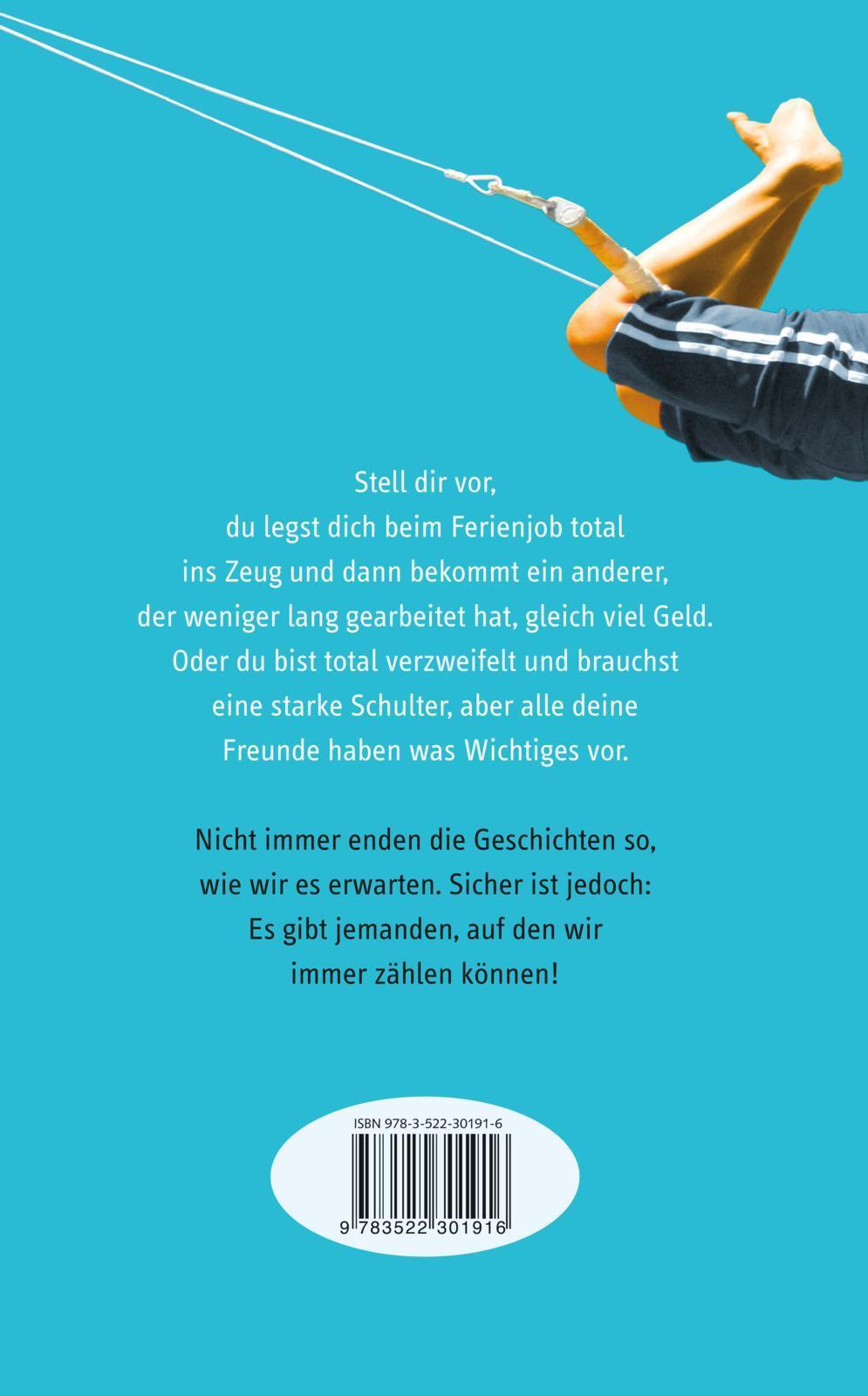 Stell dir vor, du legst dich beim Ferienjob total ins Zeug und dann bekommt ein anderer, der weniger lang gearbeitet hat, gleich viel Geld. Oder du bist total verzweifelt und brauchst eine starke Schulter, aber alle deine Freunde haben was Wichtiges vor.

Nicht immer enden die Geschichten so, wie wir es erwarten. Sicher ist jedoch: Es gibt jemanden, auf den wir immer zählen können!

ISBN 978-3-522-30191-6

9 783522 301916